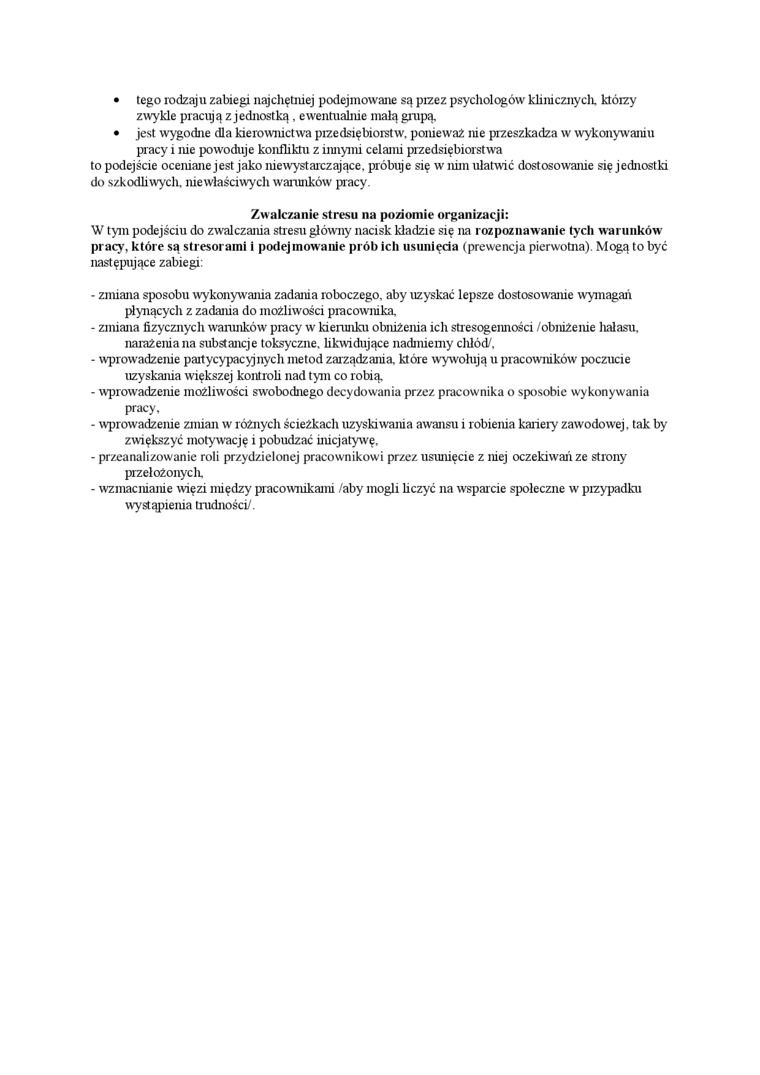 • tego rodzaju zabiegi najchętniej podejmowane są przez psychologów klinicznych, którzy zwykle pracują z jednostką , ewentualnie małą grupą,
• jest wygodne dla kierownictwa przedsiębiorstw, ponieważ nie przeszkadza w wykonywaniu pracy i nie powoduje konfliktu z innymi celami przedsiębiorstwa
to podejście oceniane jest jako niewystarczające, próbuje się w nim ułatwić dostosowanie się jednostki do szkodliwych, niewłaściwych warunków pracy.

Zwalczanie stresu na poziomie organizacji:
W tym podejściu do zwalczania stresu główny nacisk kładzie się na rozpoznawanie tych warunków pracy, które są stresorami i podejmowanie prób ich usunięcia (prewencja pierwotna). Mogą to być następujące zabiegi:

- zmiana sposobu wykonywania zadania roboczego, aby uzyskać lepsze dostosowanie wymagań płynących z zadania do możliwości pracownika,
- zmiana fizycznych warunków pracy w kierunku obniżenia ich stresogenności /obniżenie hałasu, narażenia na substancje toksyczne, likwidujące nadmierny chłód/,
- wprowadzenie partycypacyjnych metod zarządzania, które wywołują u pracowników poczucie uzyskania większej kontroli nad tym co robią,
- wprowadzenie możliwości swobodnego decydowania przez pracownika o sposobie wykonywania pracy,
- wprowadzenie zmian w różnych ścieżkach uzyskiwania awansu i robienia kariery zawodowej, tak by zwiększyć motywację i pobudzać inicjatywę,
- przeanalizowanie roli przydzielonej pracownikowi przez usunięcie z niej oczekiwań ze strony przełożonych,
- wzmacnianie więzi między pracownikami /aby mogli liczyć na wsparcie społeczne w przypadku wystąpienia trudności/.